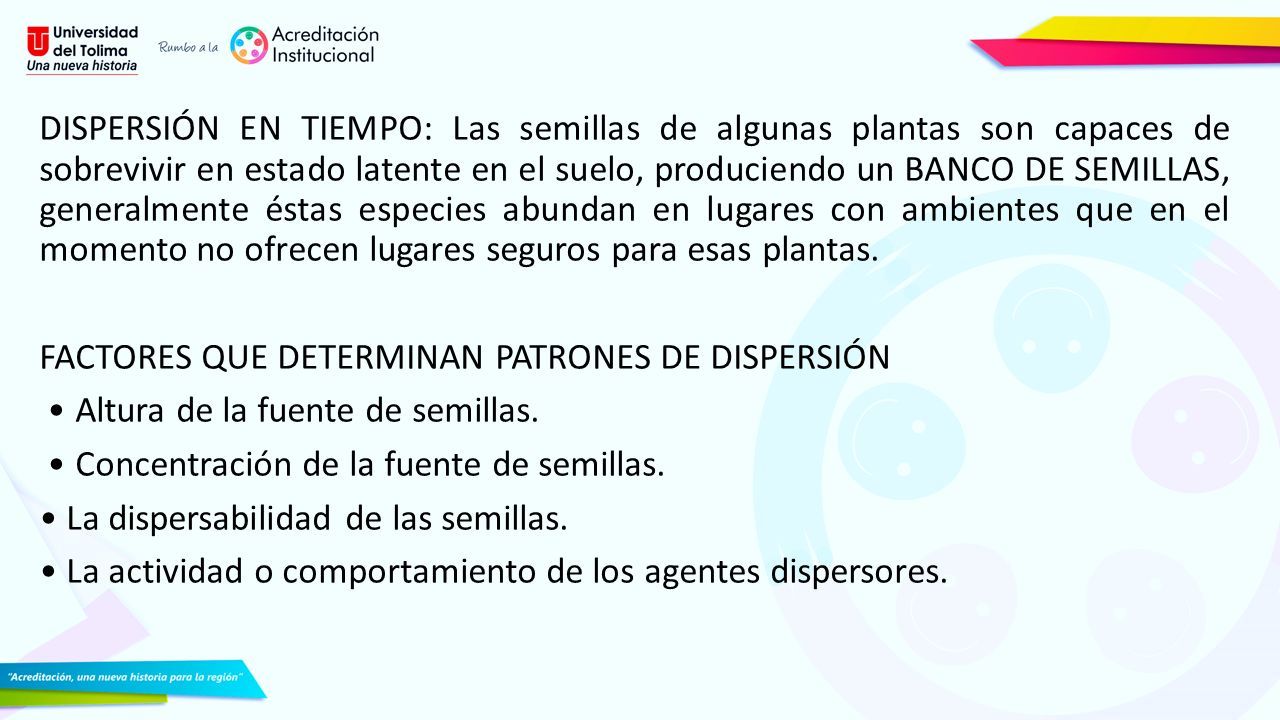 Universidad del Tolima
Una nueva historia

Rumbo a la Acreditación Institucional

DISPERSIÓN EN TIEMPO: Las semillas de algunas plantas son capaces de sobrevivir en estado latente en el suelo, produciendo un BANCO DE SEMILLAS, generalmente éstas especies abundan en lugares con ambientes que en el momento no ofrecen lugares seguros para esas plantas.

FACTORES QUE DETERMINAN PATRONES DE DISPERSIÓN
• Altura de la fuente de semillas.
• Concentración de la fuente de semillas.
• La dispersabilidad de las semillas.
• La actividad o comportamiento de los agentes dispersores.

"Acreditación, una nueva historia para la región"